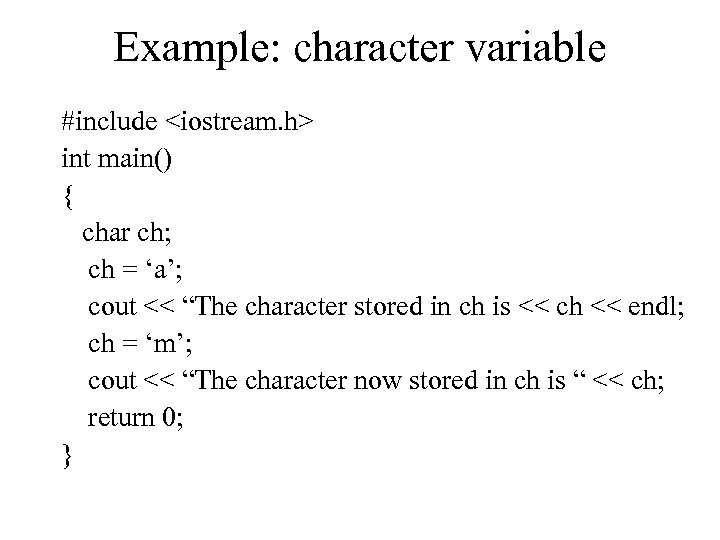 Example: character variable

#include <iostream.h>
int main()
{
char ch;
ch = 'a';
cout << "The character stored in ch is << ch << endl;
ch = 'm';
cout << "The character now stored in ch is " << ch;
return 0;
}